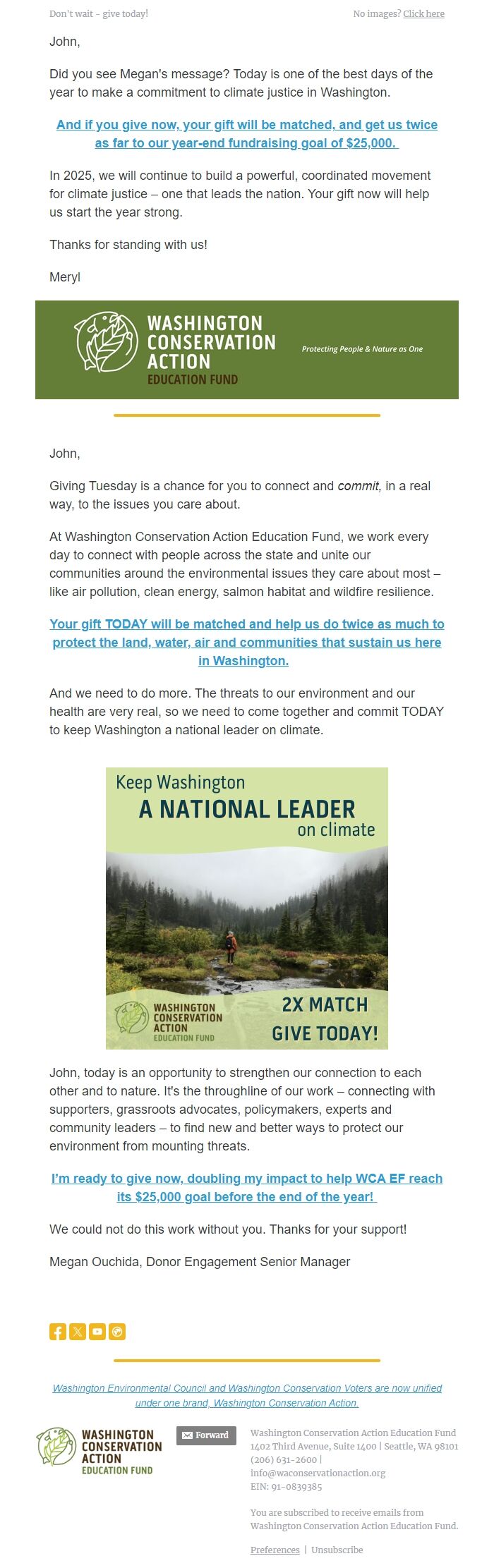 Don't wait - give today!

No images? Click here

John,

Did you see Megan's message? Today is one of the best days of the year to make a commitment to climate justice in Washington.

And if you give now, your gift will be matched, and get us twice as far to our year-end fundraising goal of $25,000.

In 2025, we will continue to build a powerful, coordinated movement for climate justice – one that leads the nation. Your gift now will help us start the year strong.

Thanks for standing with us!

Meryl

WASHINGTON CONSERVATION ACTION EDUCATION FUND

Protecting People & Nature as One

John,

Giving Tuesday is a chance for you to connect and commit, in a real way, to the issues you care about.

At Washington Conservation Action Education Fund, we work every day to connect with people across the state and unite our communities around the environmental issues they care about most – like air pollution, clean energy, salmon habitat and wildfire resilience.

Your gift TODAY will be matched and help us do twice as much to protect the land, water, air and communities that sustain us here in Washington.

And we need to do more. The threats to our environment and our health are very real, so we need to come together and commit TODAY to keep Washington a national leader on climate.

Keep Washington A NATIONAL LEADER on climate

WASHINGTON CONSERVATION ACTION EDUCATION FUND

2X MATCH GIVE TODAY!

John, today is an opportunity to strengthen our connection to each other and to nature. It's the throughline of our work – connecting with supporters, grassroots advocates, policymakers, experts and community leaders – to find new and better ways to protect our environment from mounting threats.

I'm ready to give now, doubling my impact to help WCA EF reach its $25,000 goal before the end of the year!

We could not do this work without you. Thanks for your support!

Megan Ouchida, Donor Engagement Senior Manager

Washington Environmental Council and Washington Conservation Voters are now unified under one brand, Washington Conservation Action.

WASHINGTON CONSERVATION ACTION EDUCATION FUND

Forward

Washington Conservation Action Education Fund
1402 Third Avenue, Suite 1400 | Seattle, WA 98101
(206) 631-2600 |
info@waconservationaction.org
EIN: 91-0839385

You are subscribed to receive emails from Washington Conservation Action Education Fund.

Preferences | Unsubscribe